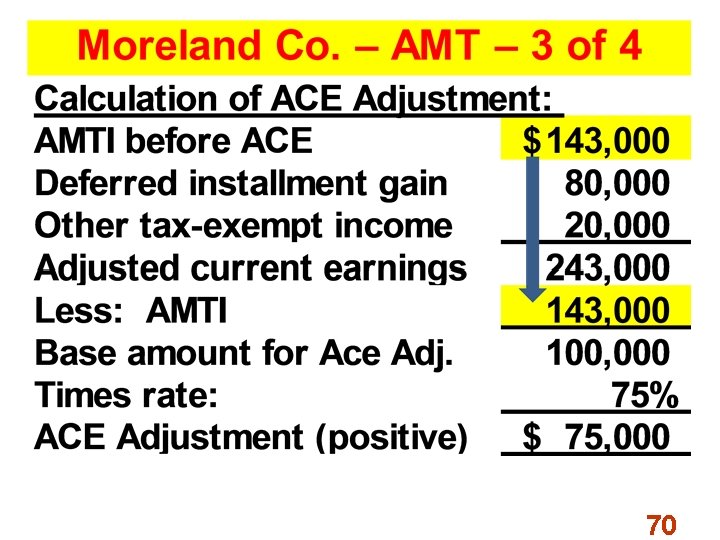 Moreland Co. – AMT – 3 of 4

Calculation of ACE Adjustment:

AMTI before ACE $143,000
Deferred installment gain 80,000
Other tax-exempt income 20,000
Adjusted current earnings 243,000
Less: AMTI 143,000
Base amount for Ace Adj. 100,000
Times rate: 75%
ACE Adjustment (positive) $ 75,000

70